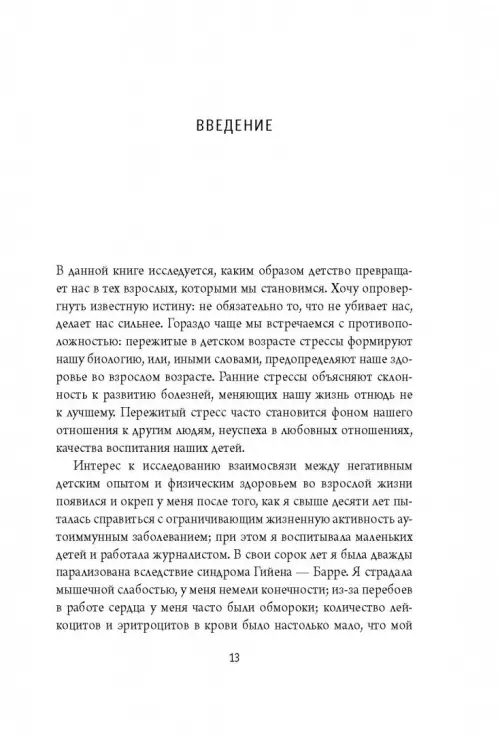 ВВЕДЕНИЕ

В данной книге исследуется, каким образом детство превращает нас в тех взрослых, которыми мы становимся. Хочу опровергнуть известную истину: не обязательно то, что не убивает нас, делает нас сильнее. Гораздо чаще мы встречаемся с противоположностью: пережитые в детском возрасте стрессы формируют нашу биологию, или, иными словами, предопределяют наше здоровье во взрослом возрасте. Ранние стрессы объясняют склонность к развитию болезней, меняющих нашу жизнь отнюдь не к лучшему. Пережитый стресс часто становится фоном нашего отношения к другим людям, неуспеха в любовных отношениях, качества воспитания наших детей.

Интерес к исследованию взаимосвязи между негативным детским опытом и физическим здоровьем во взрослой жизни появился и окреп у меня после того, как я свыше десяти лет пыталась справиться с ограничивающим жизненную активность аутоиммунным заболеванием; при этом я воспитывала маленьких детей и работала журналистом. В свои сорок лет я была дважды парализована вследствие синдрома Гийена — Барре. Я страдала мышечной слабостью, у меня немели конечности; из-за перебоев в работе сердца у меня часто были обмороки; количество лейкоцитов и эритроцитов в крови было настолько мало, что мой

13